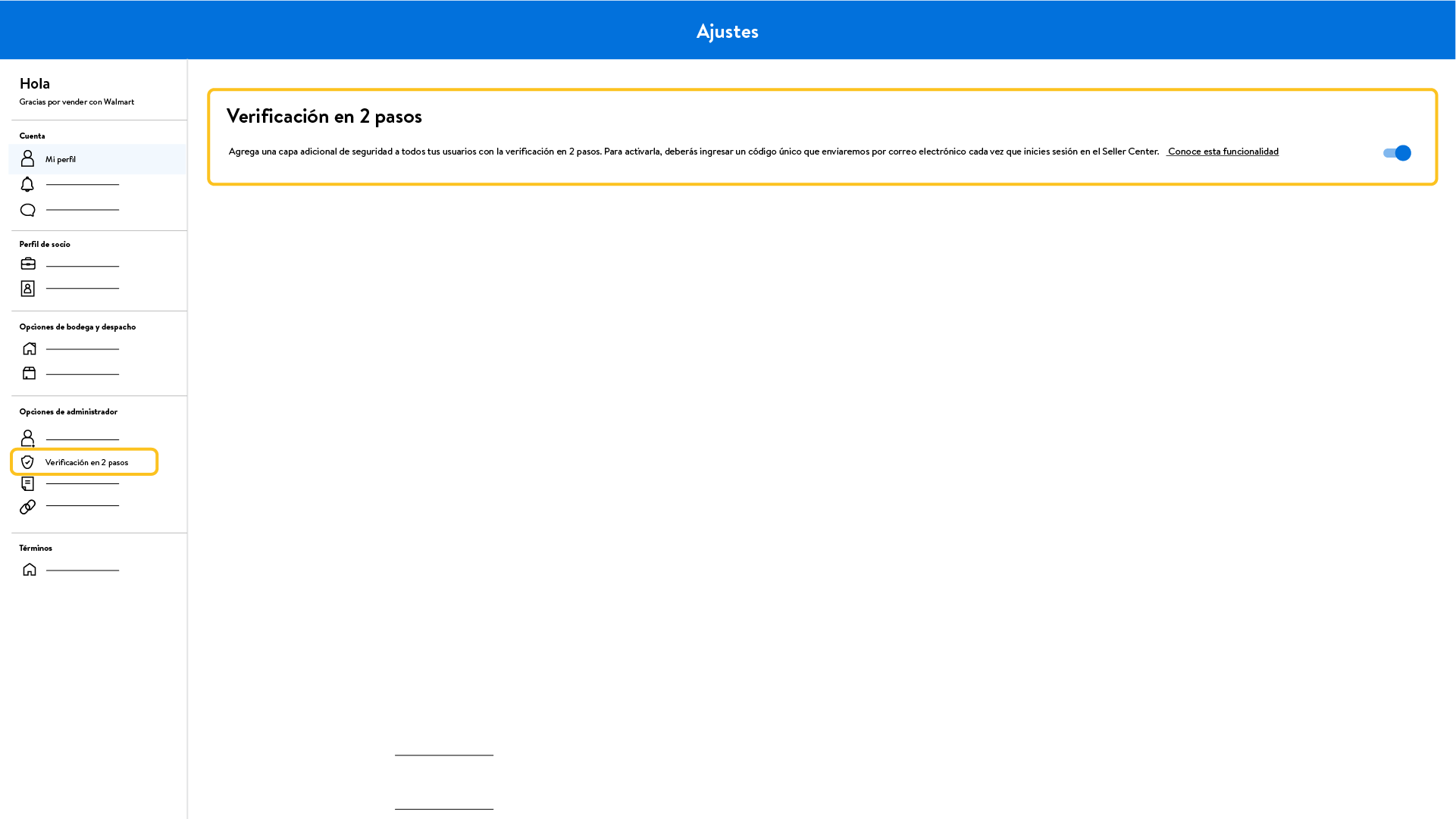 Ajustes

Hola
Gracias por vender con Walmart

Cuenta
Mi perfil

Perfil de socio

Opciones de bodega y despacho

Opciones de administrador
Verificación en 2 pasos

Términos

Verificación en 2 pasos

Agrega una capa adicional de seguridad a todos tus usuarios con la verificación en 2 pasos. Para activarla, deberás ingresar un código único que enviaremos por correo electrónico cada vez que inicies sesión en el Seller Center. Conoce esta funcionalidad